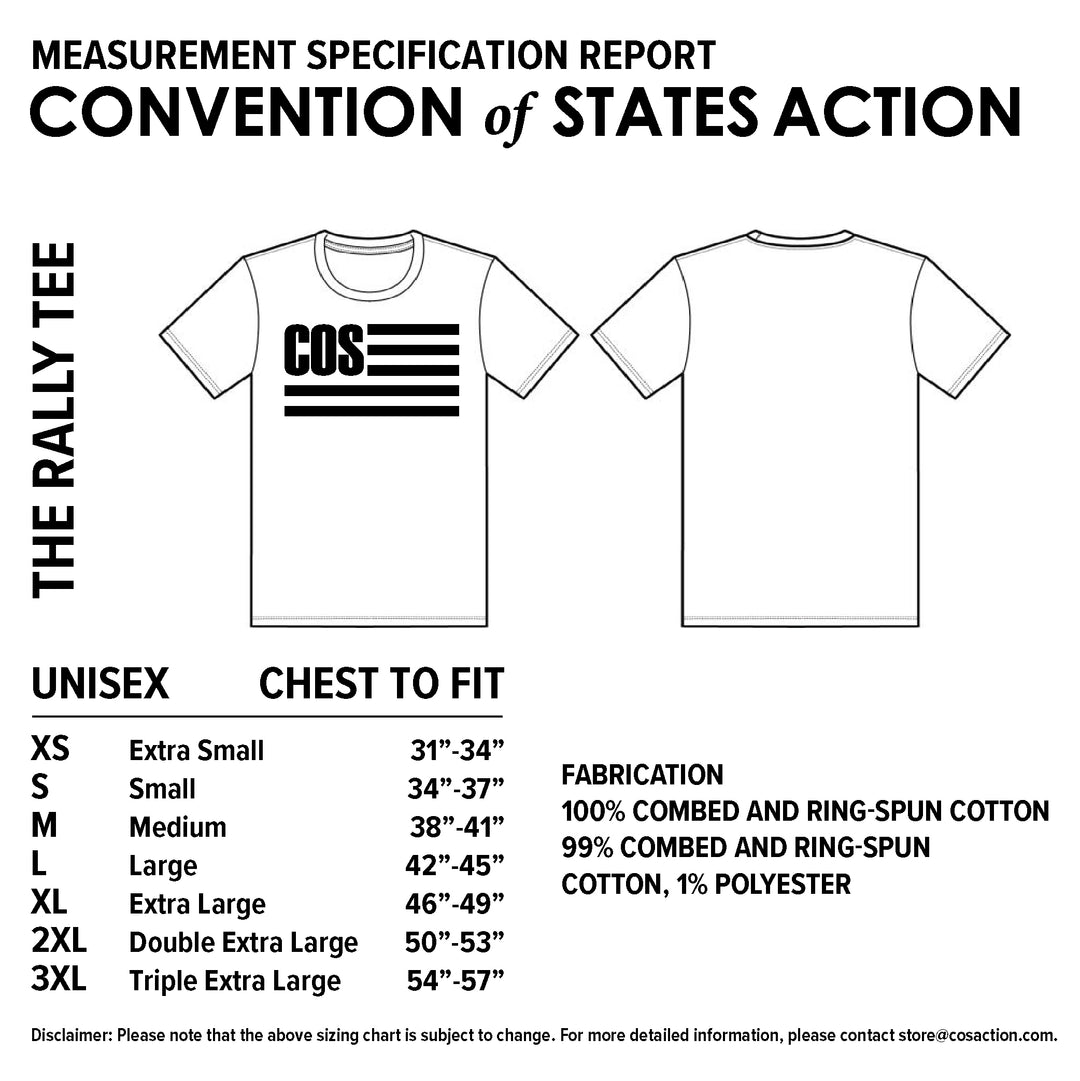 MEASUREMENT SPECIFICATION REPORT

CONVENTION of STATES ACTION

THE RALLY TEE

COS

| UNISEX | | CHEST TO FIT |
|---|---|---|
| XS | Extra Small | 31”-34” |
| S | Small | 34”-37” |
| M | Medium | 38”-41” |
| L | Large | 42”-45” |
| XL | Extra Large | 46”-49” |
| 2XL | Double Extra Large | 50”-53” |
| 3XL | Triple Extra Large | 54”-57” |

FABRICATION
100% COMBED AND RING-SPUN COTTON
99% COMBED AND RING-SPUN COTTON, 1% POLYESTER

Disclaimer: Please note that the above sizing chart is subject to change. For more detailed information, please contact store@cosaction.com.